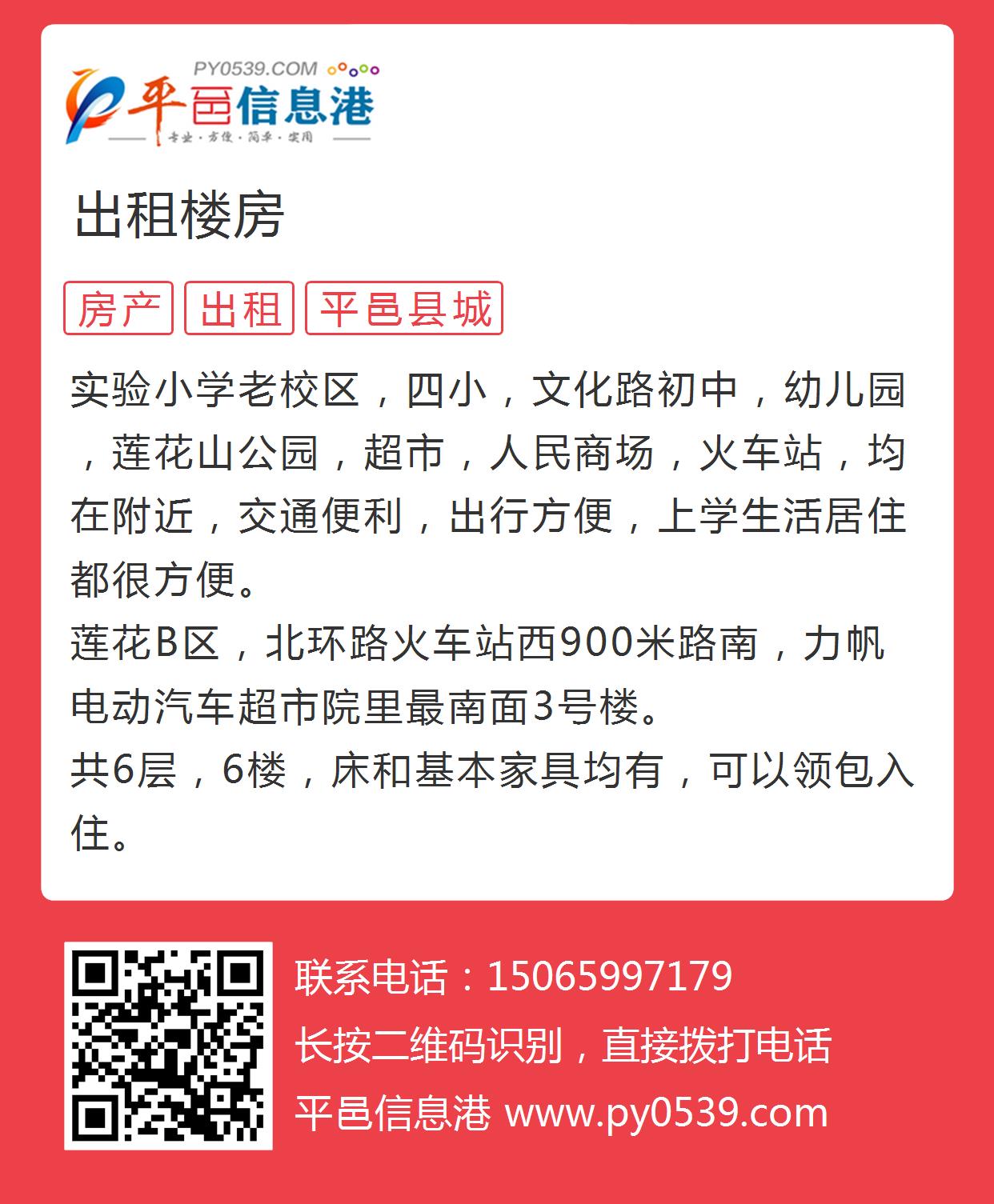 PY0539.COM

平邑信息港

专业·方便·简单·实用

出租楼房

房产 出租 平邑县城

实验小学老校区，四小，文化路初中，幼儿园，莲花山公园，超市，人民商场，火车站，均在附近，交通便利，出行方便，上学生活居住都很方便。
莲花B区，北环路火车站西900米路南，力帆电动汽车超市院里最南面3号楼。
共6层，6楼，床和基本家具均有，可以领包入住。

联系电话：15065997179
长按二维码识别，直接拨打电话
平邑信息港 www.py0539.com